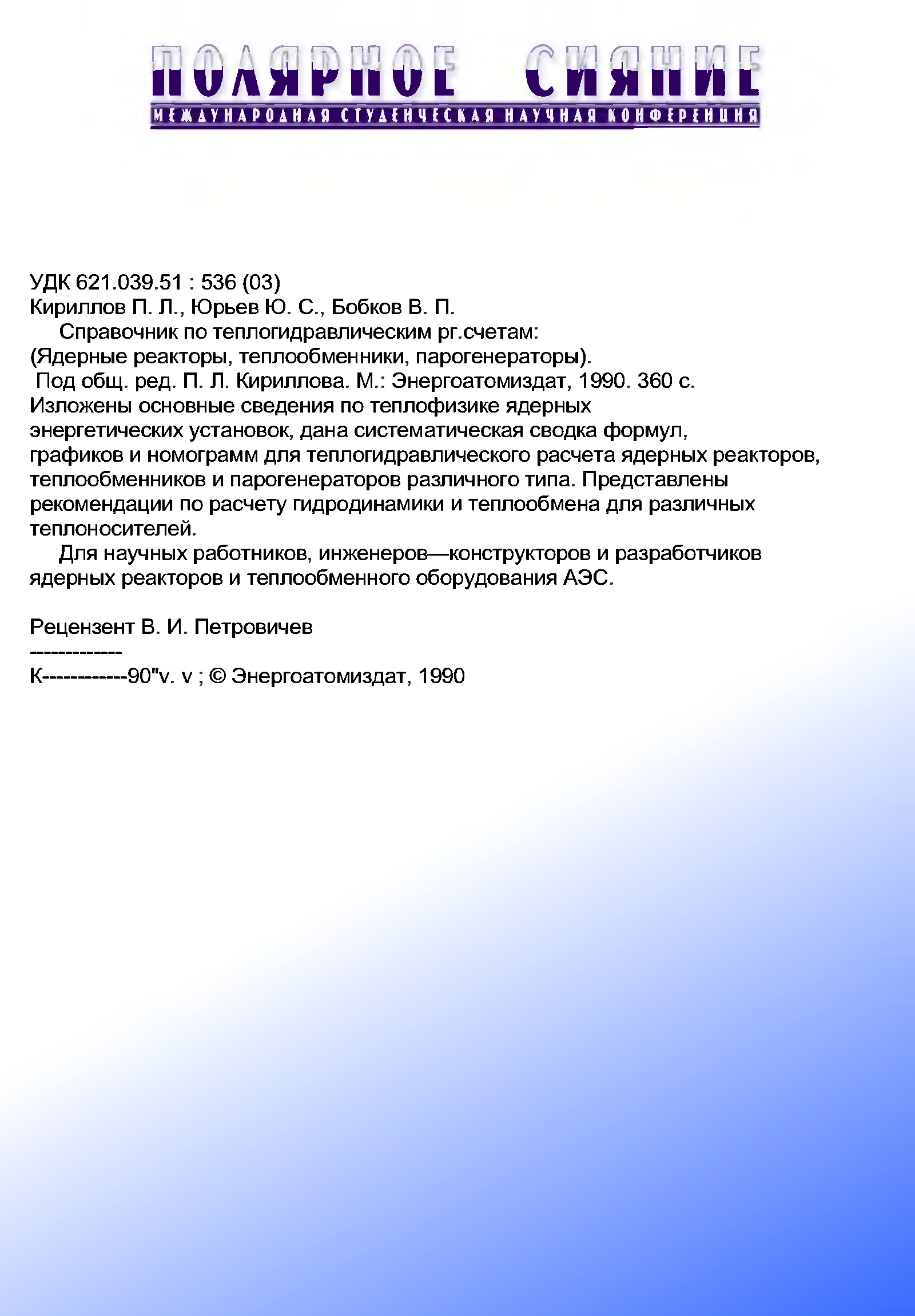 ПОЛЯРНОЕ СИЯНИЕ
МЕЖДУНАРОДНАЯ СТУДЕНЧЕСКАЯ НАУЧНАЯ КОНФЕРЕНЦИЯ

УДК 621.039.51 : 536 (03)
Кириллов П. Л., Юрьев Ю. С., Бобков В. П.
Справочник по теплогидравлическим рг.счетам: (Ядерные реакторы, теплообменники, парогенераторы).
Под общ. ред. П. Л. Кириллова. М.: Энергоатомиздат, 1990. 360 с.
Изложены основные сведения по теплофизике ядерных энергетических установок, дана систематическая сводка формул, графиков и номограмм для теплогидравлического расчета ядерных реакторов, теплообменников и парогенераторов различного типа. Представлены рекомендации по расчету гидродинамики и теплообмена для различных теплоносителей.
Для научных работников, инженеров—конструкторов и разработчиков ядерных реакторов и теплообменного оборудования АЭС.

Рецензент В. И. Петровичев
-------------
К------------90"v. v ; © Энергоатомиздат, 1990